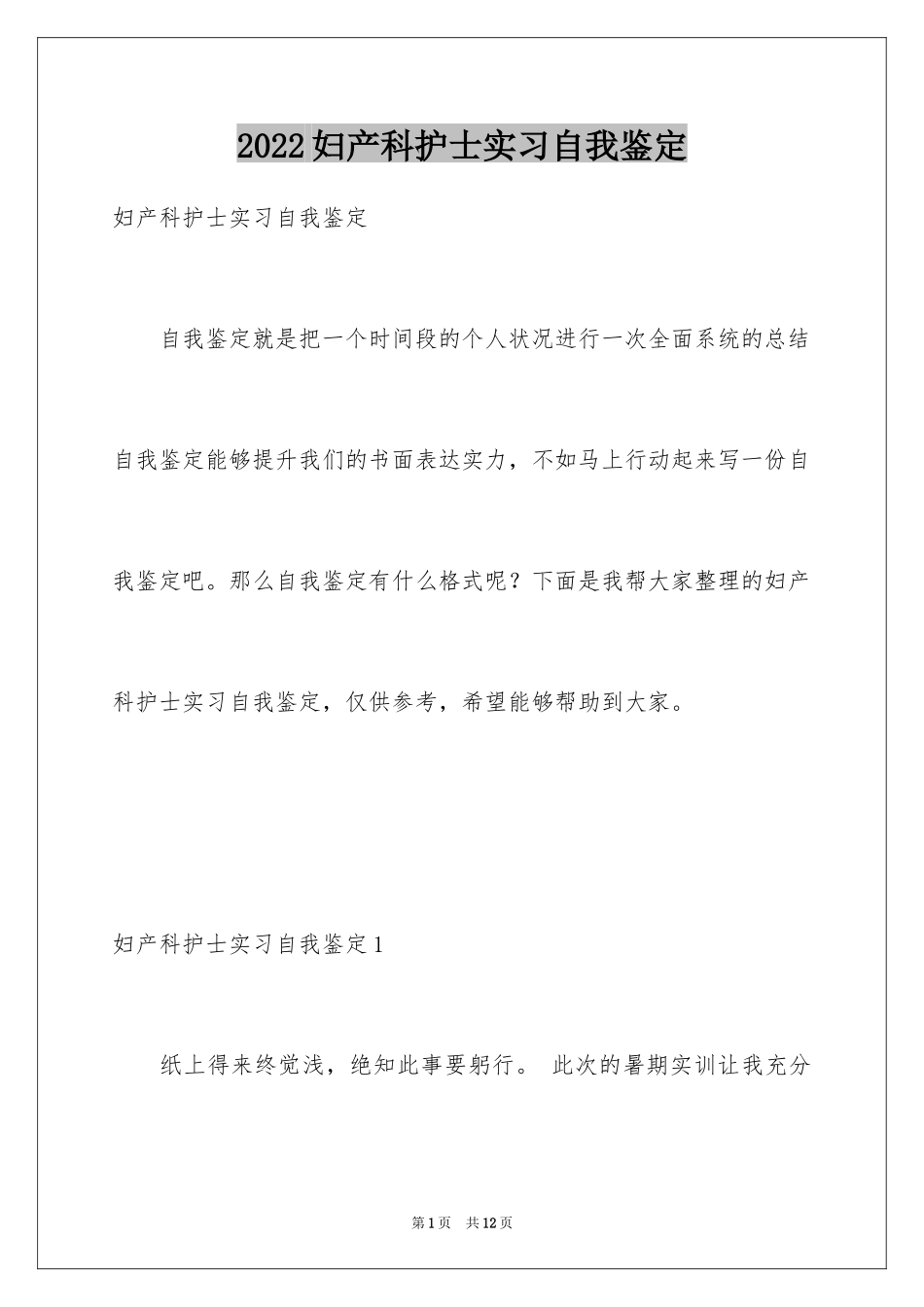 2022妇产科护士实习自我鉴定

妇产科护士实习自我鉴定

自我鉴定就是把一个时间段的个人状况进行一次全面系统的总结自我鉴定能够提升我们的书面表达实力，不如马上行动起来写一份自我鉴定吧。那么自我鉴定有什么格式呢？下面是我帮大家整理的妇产科护士实习自我鉴定，仅供参考，希望能够帮助到大家。

妇产科护士实习自我鉴定1

纸上得来终觉浅，绝知此事要躬行。 此次的暑期实训让我充分

第1页 共12页